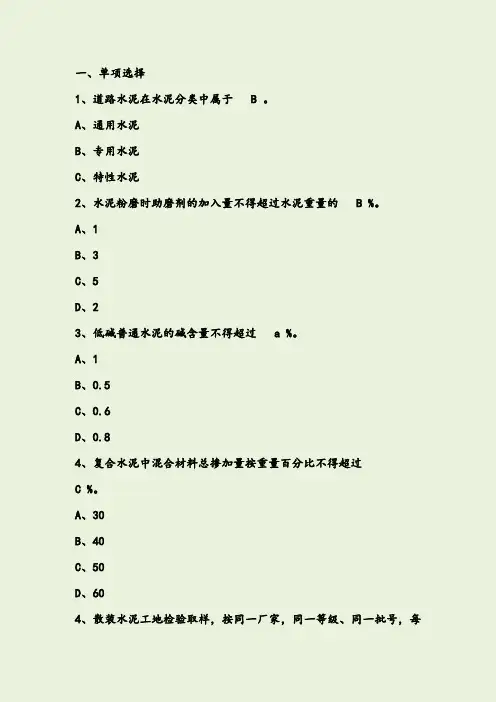 一、单项选择

1、道路水泥在水泥分类中属于 B 。

A、通用水泥

B、专用水泥

C、特性水泥

2、水泥粉磨时助磨剂的加入量不得超过水泥重量的 B %。

A、1

B、3

C、5

D、2

3、低碱普通水泥的碱含量不得超过 a %。

A、1

B、0.5

C、0.6

D、0.8

4、复合水泥中混合材料总掺加量按重量百分比不得超过

C %。

A、30

B、40

C、50

D、60

4、散装水泥工地检验取样，按同一厂家，同一等级、同一批号，每